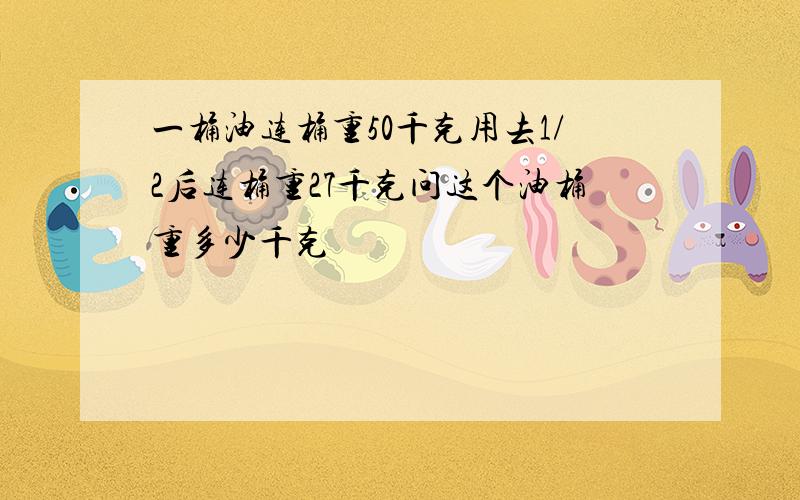 一桶油连桶重50千克用去1/2后连桶重27千克问这个油桶重多少千克